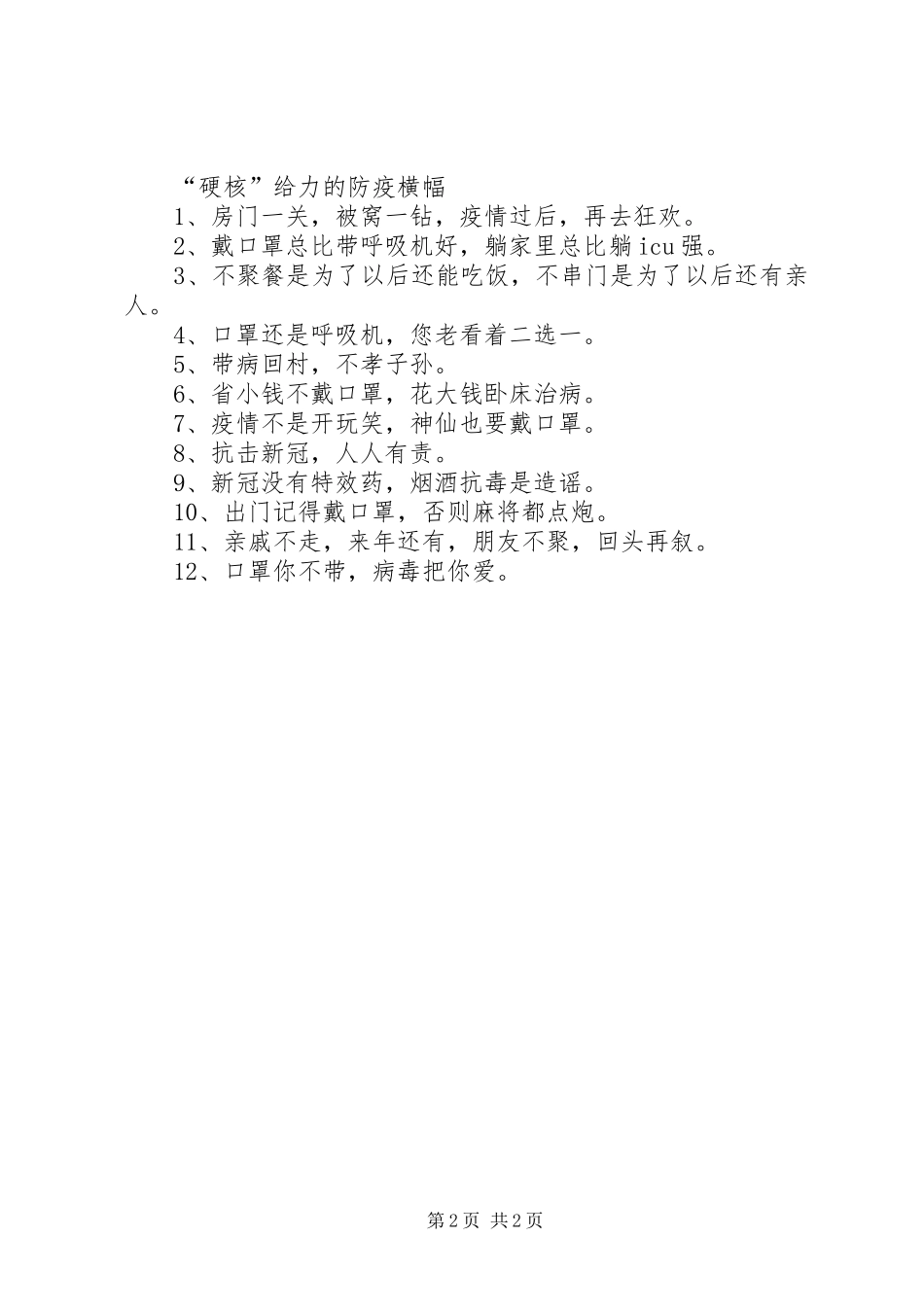 “硬核”给力的防疫横幅

1、房门一关，被窝一钻，疫情过后，再去狂欢。

2、戴口罩总比带呼吸机好，躺家里总比躺icu强。

3、不聚餐是为了以后还能吃饭，不串门是为了以后还有亲人。

4、口罩还是呼吸机，您老看着二选一。

5、带病回村，不孝子孙。

6、省小钱不戴口罩，花大钱卧床治病。

7、疫情不是开玩笑，神仙也要戴口罩。

8、抗击新冠，人人有责。

9、新冠没有特效药，烟酒抗毒是造谣。

10、出门记得戴口罩，否则麻将都点炮。

11、亲戚不走，来年还有，朋友不聚，回头再叙。

12、口罩你不带，病毒把你爱。

第2页 共2页